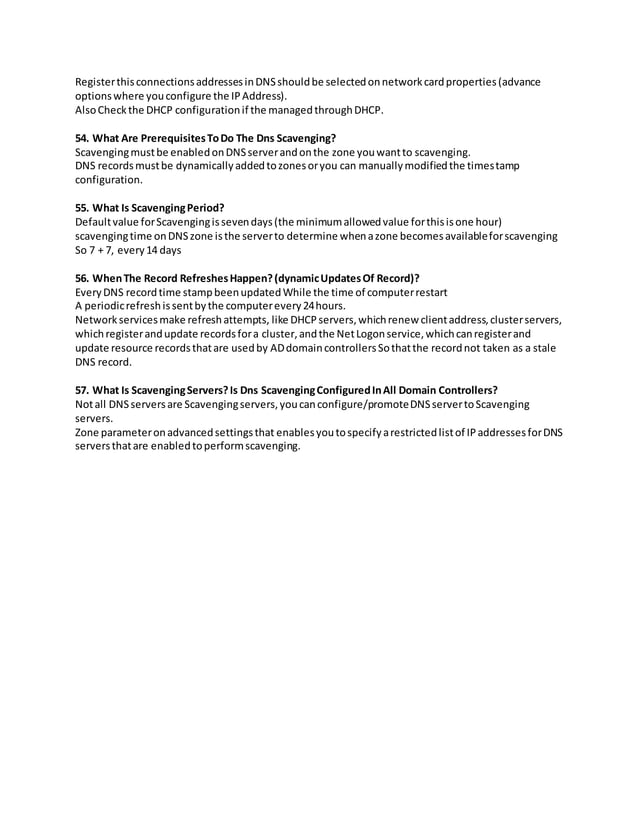 Register this connections addresses in DNS should be selected on network card properties (advance options where you configure the IP Address).
Also Check the DHCP configuration if the managed through DHCP.

54. What Are Prerequisites To Do The Dns Scavenging?
Scavenging must be enabled on DNS server and on the zone you want to scavenging.
DNS records must be dynamically added to zones or you can manually modified the timestamp configuration.

55. What Is Scavenging Period?
Default value for Scavenging is seven days (the minimum allowed value for this is one hour)
scavenging time on DNS zone is the server to determine when a zone becomes available for scavenging
So 7 + 7, every 14 days

56. When The Record Refreshes Happen? (dynamic Updates Of Record)?
Every DNS record time stamp been updated While the time of computer restart
A periodic refresh is sent by the computer every 24 hours.
Network services make refresh attempts, like DHCP servers, which renew client address, cluster servers, which register and update records for a cluster, and the Net Logon service, which can register and update resource records that are used by AD domain controllers So that the record not taken as a stale DNS record.

57. What Is Scavenging Servers? Is Dns Scavenging Configured In All Domain Controllers?
Not all DNS servers are Scavenging servers, you can configure/promote DNS server to Scavenging servers.
Zone parameter on advanced settings that enables you to specify a restricted list of IP addresses for DNS servers that are enabled to perform scavenging.